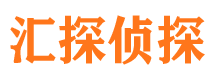 汇探侦探